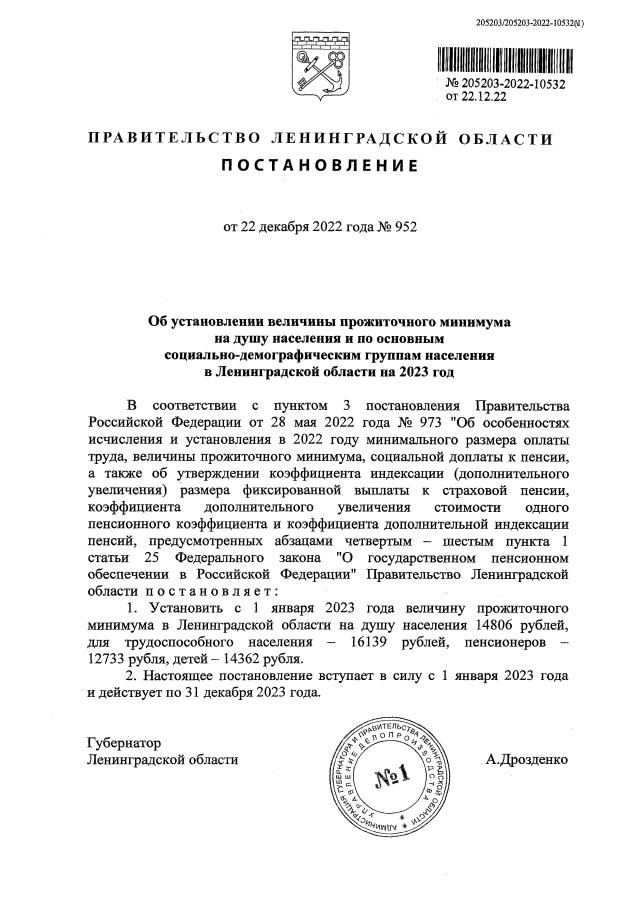 205203/205203-2022-10532(1)

№ 205203-2022-10532
от 22.12.22

ПРАВИТЕЛЬСТВО ЛЕНИНГРАДСКОЙ ОБЛАСТИ
ПОСТАНОВЛЕНИЕ

от 22 декабря 2022 года № 952

Об установлении величины прожиточного минимума на душу населения и по основным социально-демографическим группам населения в Ленинградской области на 2023 год

В соответствии с пунктом 3 постановления Правительства Российской Федерации от 28 мая 2022 года № 973 "Об особенностях исчисления и установления в 2022 году минимального размера оплаты труда, величины прожиточного минимума, социальной доплаты к пенсии, а также об утверждении коэффициента индексации (дополнительного увеличения) размера фиксированной выплаты к страховой пенсии, коэффициента дополнительного увеличения стоимости одного пенсионного коэффициента и коэффициента дополнительной индексации пенсий, предусмотренных абзацами четвертым – шестым пункта 1 статьи 25 Федерального закона "О государственном пенсионном обеспечении в Российской Федерации" Правительство Ленинградской области постановляет:

1. Установить с 1 января 2023 года величину прожиточного минимума в Ленинградской области на душу населения 14806 рублей, для трудоспособного населения – 16139 рублей, пенсионеров – 12733 рубля, детей – 14362 рубля.

2. Настоящее постановление вступает в силу с 1 января 2023 года и действует по 31 декабря 2023 года.

Губернатор
Ленинградской области

АДМИНИСТРАЦИЯ ГУБЕРНАТОРА И ПРАВИТЕЛЬСТВА ЛЕНИНГРАДСКОЙ ОБЛАСТИ УПРАВЛЕНИЕ ДЕЛОПРОИЗВОДСТВА
№1

А.Дрозденко